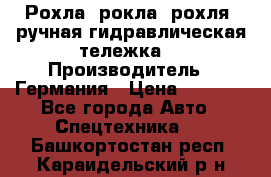 Рохла  рокла  рохля  ручная гидравлическая тележка  Производитель  Германия   Цена  Все города Авто Спецтехника  Башкортостан респ  Караидельский р н